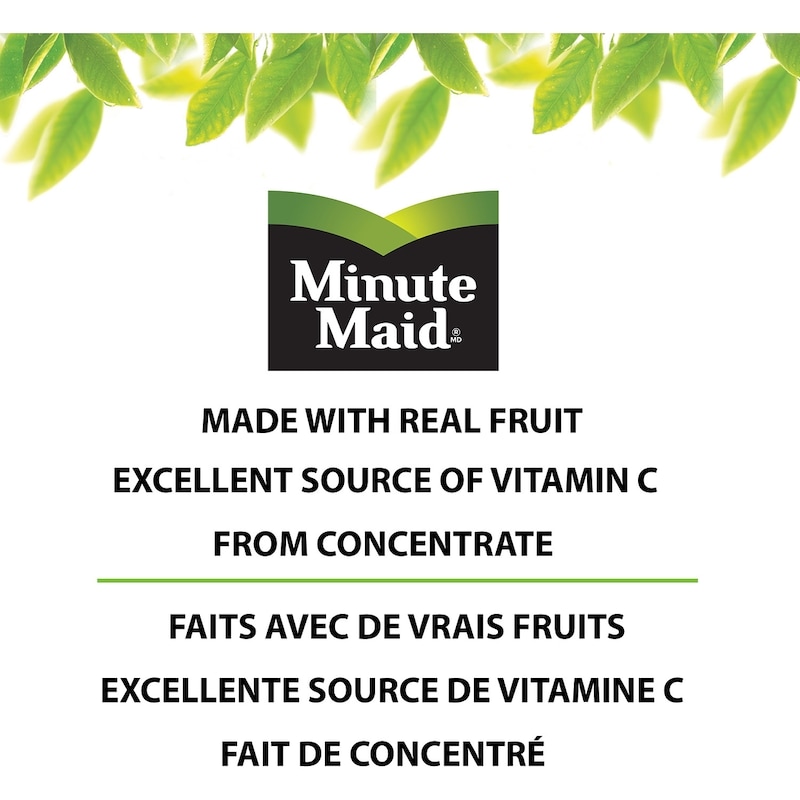 Minute Maid®

MADE WITH REAL FRUIT

EXCELLENT SOURCE OF VITAMIN C

FROM CONCENTRATE

FAITS AVEC DE VRAIS FRUITS

EXCELLENTE SOURCE DE VITAMINE C

FAIT DE CONCENTRÉ